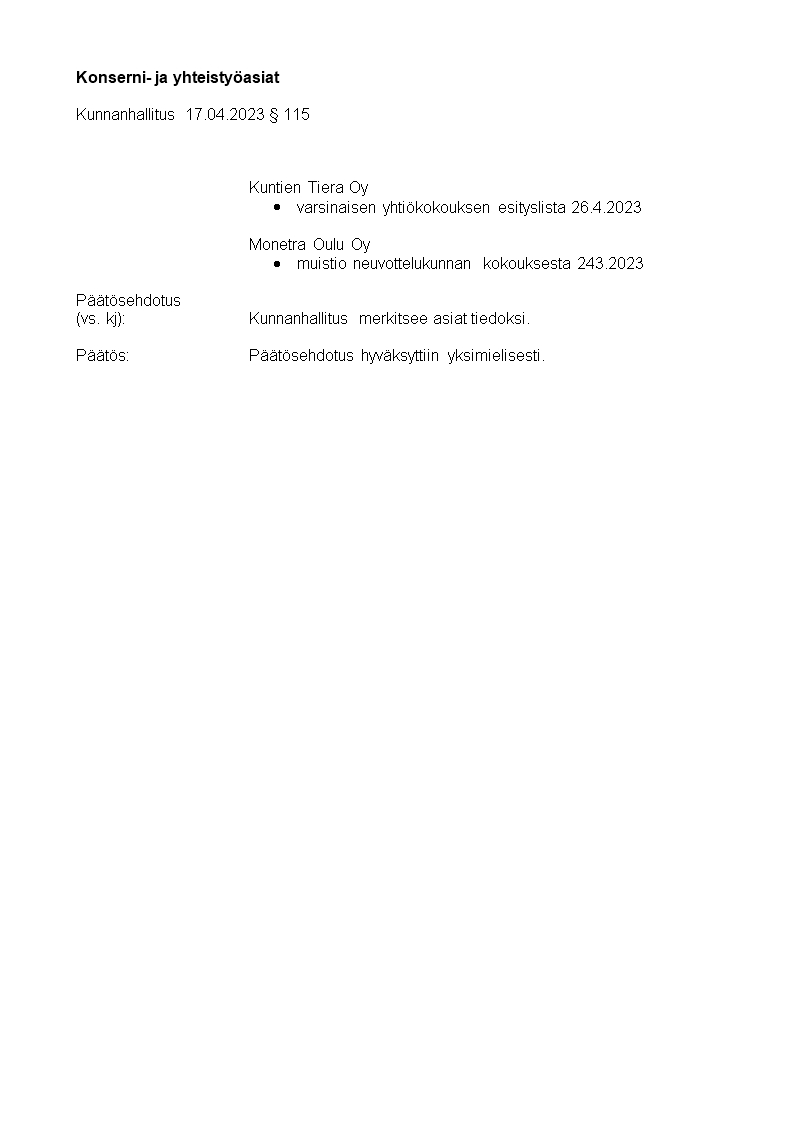 Konserni- ja yhteistyöasiat

Kunnanhallitus 17.04.2023 § 115

Kuntien Tiera Oy
• varsinaisen yhtiökokouksen esityslista 26.4.2023

Monetra Oulu Oy
• muistio neuvottelukunnan kokouksesta 243.2023

Päätösehdotus
(vs. kj): Kunnanhallitus merkitsee asiat tiedoksi.

Päätös: Päätösehdotus hyväksyttiin yksimielisesti.